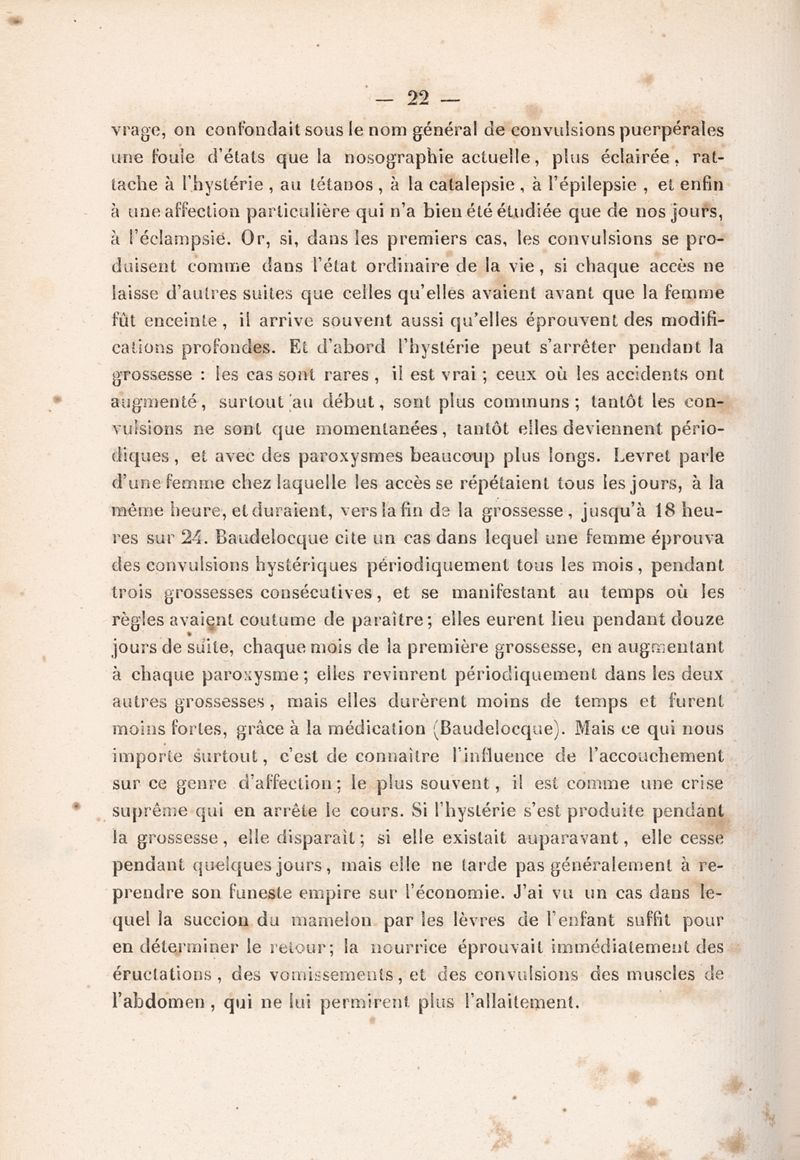 — 22 —

vrage, on confondait sous le nom général de convulsions puerpérales une foule d'états que la nosographie actuelle, plus éclairée, rattache à l'hystérie, au tétanos, à la catalepsie, à l'épilepsie, et enfin à une affection particulière qui n'a bien été étudiée que de nos jours, à l'éclampsie. Or, si, dans les premiers cas, les convulsions se produisent comme dans l'état ordinaire de la vie, si chaque accès ne laisse d'autres suites que celles qu'elles avaient avant que la femme fût enceinte, il arrive souvent aussi qu'elles éprouvent des modifications profondes. Et d'abord l'hystérie peut s'arrêter pendant la grossesse : les cas sont rares, il est vrai ; ceux où les accidents ont augmenté, surtout au début, sont plus communs ; tantôt les convulsions ne sont que momentanées, tantôt elles deviennent périodiques, et avec des paroxysmes beaucoup plus longs. Levret parle d'une femme chez laquelle les accès se répétaient tous les jours, à la même heure, et duraient, vers la fin de la grossesse, jusqu'à 18 heures sur 24. Baudelocque cite un cas dans lequel une femme éprouva des convulsions hystériques périodiquement tous les mois, pendant trois grossesses consécutives, et se manifestant au temps où les règles avaient coutume de paraître ; elles eurent lieu pendant douze jours de suite, chaque mois de la première grossesse, en augmentant à chaque paroxysme ; elles revinrent périodiquement dans les deux autres grossesses, mais elles durèrent moins de temps et furent moins fortes, grâce à la médication (Baudelocque). Mais ce qui nous importe surtout, c'est de connaître l'influence de l'accouchement sur ce genre d'affection ; le plus souvent, il est comme une crise suprême qui en arrête le cours. Si l'hystérie s'est produite pendant la grossesse, elle disparaît ; si elle existait auparavant, elle cesse pendant quelques jours, mais elle ne tarde pas généralement à reprendre son funeste empire sur l'économie. J'ai vu un cas dans lequel la succion du mamelon par les lèvres de l'enfant suffit pour en déterminer le retour ; la nourrice éprouvait immédiatement des éructations, des vomissements, et des convulsions des muscles de l'abdomen, qui ne lui permirent plus l'allaitement.